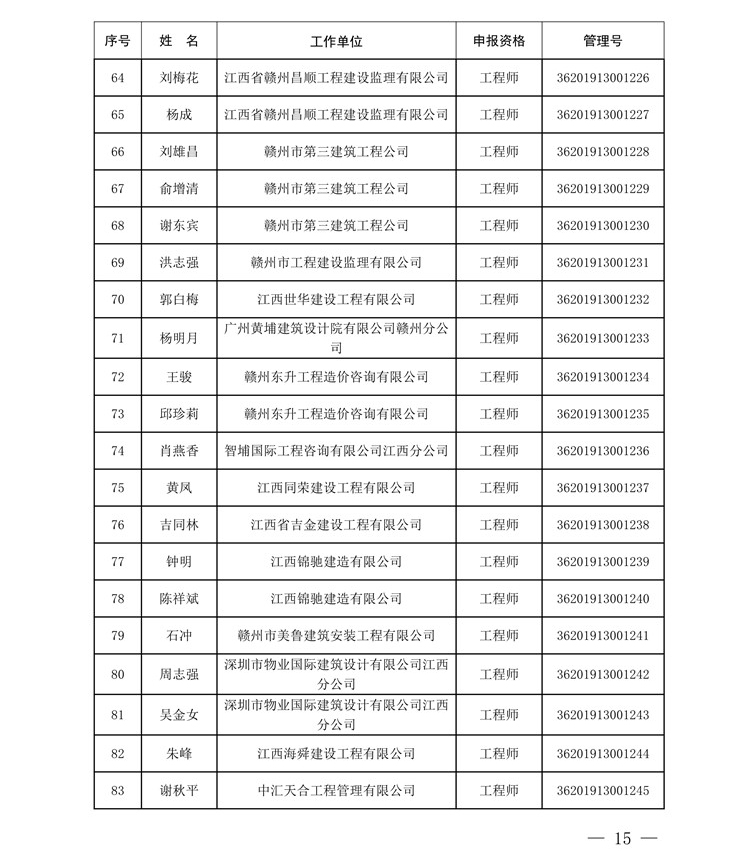 | 序号 | 姓 名 | 工作单位 | 申报资格 | 管理号 |
|---|---|---|---|---|
| 64 | 刘梅花 | 江西省赣州昌顺工程建设监理有限公司 | 工程师 | 36201913001226 |
| 65 | 杨成 | 江西省赣州昌顺工程建设监理有限公司 | 工程师 | 36201913001227 |
| 66 | 刘雄昌 | 赣州市第三建筑工程公司 | 工程师 | 36201913001228 |
| 67 | 俞增清 | 赣州市第三建筑工程公司 | 工程师 | 36201913001229 |
| 68 | 谢东宾 | 赣州市第三建筑工程公司 | 工程师 | 36201913001230 |
| 69 | 洪志强 | 赣州市工程建设监理有限公司 | 工程师 | 36201913001231 |
| 70 | 郭白梅 | 江西世华建设工程有限公司 | 工程师 | 36201913001232 |
| 71 | 杨明月 | 广州黄埔建筑设计院有限公司赣州分公司 | 工程师 | 36201913001233 |
| 72 | 王骏 | 赣州东升工程造价咨询有限公司 | 工程师 | 36201913001234 |
| 73 | 邱珍莉 | 赣州东升工程造价咨询有限公司 | 工程师 | 36201913001235 |
| 74 | 肖燕香 | 智埔国际工程咨询有限公司江西分公司 | 工程师 | 36201913001236 |
| 75 | 黄凤 | 江西同荣建设工程有限公司 | 工程师 | 36201913001237 |
| 76 | 吉同林 | 江西省吉金建设工程有限公司 | 工程师 | 36201913001238 |
| 77 | 钟明 | 江西锦驰建造有限公司 | 工程师 | 36201913001239 |
| 78 | 陈祥斌 | 江西锦驰建造有限公司 | 工程师 | 36201913001240 |
| 79 | 石冲 | 赣州市美鲁建筑安装工程有限公司 | 工程师 | 36201913001241 |
| 80 | 周志强 | 深圳市物业国际建筑设计有限公司江西分公司 | 工程师 | 36201913001242 |
| 81 | 吴金女 | 深圳市物业国际建筑设计有限公司江西分公司 | 工程师 | 36201913001243 |
| 82 | 朱峰 | 江西海舜建设工程有限公司 | 工程师 | 36201913001244 |
| 83 | 谢秋平 | 中汇天合工程管理有限公司 | 工程师 | 36201913001245 |

— 15 —